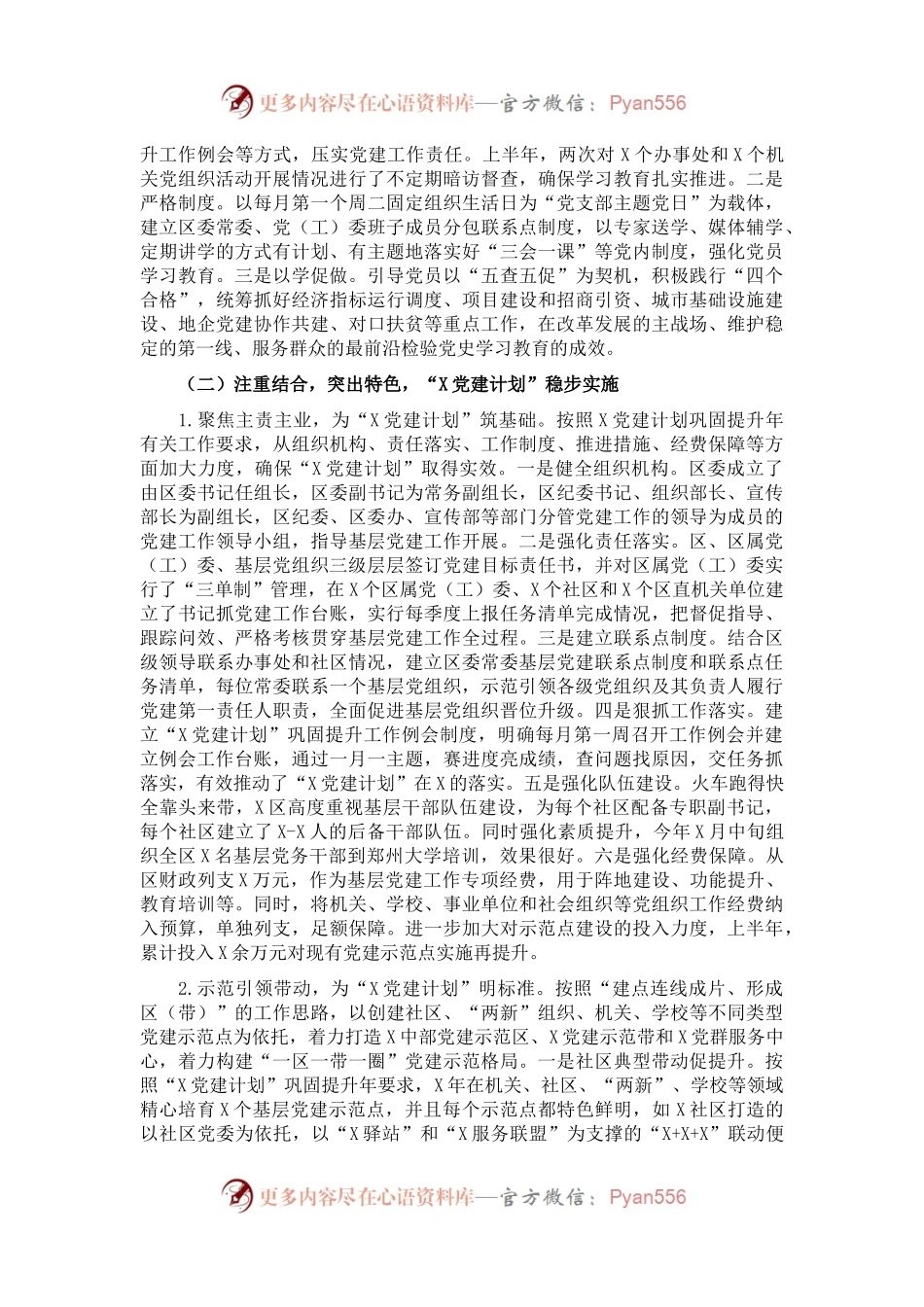 更多内容尽在心语资料库—官方微信：Pyan556

升工作例会等方式，压实党建工作责任。上半年，两次对X个办事处和X个机关党组织活动开展情况进行了不定期暗访督查，确保学习教育扎实推进。二是严格制度。以每月第一个周二固定组织生活日为“党支部主题党日”为载体，建立区委常委、党（工）委班子成员分包联系点制度，以专家送学、媒体辅学、定期讲学的方式有计划、有主题地落实好“三会一课”等党内制度，强化党员学习教育。三是以学促做。引导党员以“五查五促”为契机，积极践行“四个合格”，统筹抓好经济指标运行调度、项目建设和招商引资、城市基础设施建设、地企党建协作共建、对口扶贫等重点工作，在改革发展的主战场、维护稳定的第一线、服务群众的最前沿检验党史学习教育的成效。

（二）注重结合，突出特色，“X党建计划”稳步实施

1.聚焦主责主业，为“X党建计划”筑基础。按照X党建计划巩固提升年有关工作要求，从组织机构、责任落实、工作制度、推进措施、经费保障等方面加大力度，确保“X党建计划”取得实效。一是健全组织机构。区委成立了由区委书记任组长，区委副书记为常务副组长，区纪委书记、组织部长、宣传部长为副组长，区纪委、区委办、宣传部等部门分管党建工作的领导为成员的党建工作领导小组，指导基层党建工作开展。二是强化责任落实。区、区属党（工）委、基层党组织三级层层签订党建目标责任书，并对区属党（工）委实行了“三单制”管理，在X个区属党（工）委、X个社区和X个区直机关单位建立了书记抓党建工作台账，实行每季度上报任务清单完成情况，把督促指导、跟踪问效、严格考核贯穿基层党建工作全过程。三是建立联系点制度。结合区级领导联系办事处和社区情况，建立区委常委基层党建联系点制度和联系点任务清单，每位常委联系一个基层党组织，示范引领各级党组织及其负责人履行党建第一责任人职责，全面促进基层党组织晋位升级。四是狠抓工作落实。建立“X党建计划”巩固提升工作例会制度，明确每月第一周召开工作例会并建立例会工作台账，通过一月一主题，赛进度亮成绩，查问题找原因，交任务抓落实，有效推动了“X党建计划”在X的落实。五是强化队伍建设。火车跑得快全靠头来带，X区高度重视基层干部队伍建设，为每个社区配备专职副书记，每个社区建立了X-X人的后备干部队伍。同时强化素质提升，今年X月中旬组织全区X名基层党务干部到郑州大学培训，效果很好。六是强化经费保障。从区财政列支X万元，作为基层党建工作专项经费，用于阵地建设、功能提升、教育培训等。同时，将机关、学校、事业单位和社会组织等党组织工作经费纳入预算，单独列支，足额保障。进一步加大对示范点建设的投入力度，上半年，累计投入X余万元对现有党建示范点实施再提升。

2.示范引领带动，为“X党建计划”明标准。按照“建点连线成片、形成区（带）”的工作思路，以创建社区、“两新”组织、机关、学校等不同类型党建示范点为依托，着力打造X中部党建示范区、X党建示范带和X党群服务中心，着力构建“一区一带一圈”党建示范格局。一是社区典型带动促提升。按照“X党建计划”巩固提升年要求，X年在机关、社区、“两新”、学校等领域精心培育X个基层党建示范点，并且每个示范点都特色鲜明，如X社区打造的以社区党委为依托，以“X驿站”和“X服务联盟”为支撑的“X+X+X”联动便

更多内容尽在心语资料库—官方微信：Pyan556